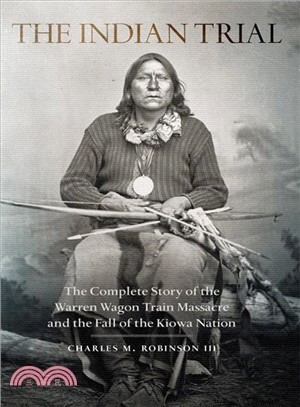 THE INDIAN TRIAL

The Complete Story of the Warren Wagon Train Massacre and the Fall of the Kiowa Nation

CHARLES M. ROBINSON III